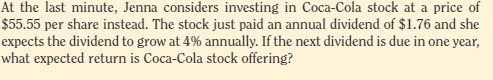 At the last minute, Jenna considers investing in Coca-Cola stock at a price of \$55.55 per share instead. The stock just paid an annual dividend of \$1.76 and she expects the dividend to grow at 4% annually. If the next dividend is due in one year, what expected return is Coca-Cola stock offering?